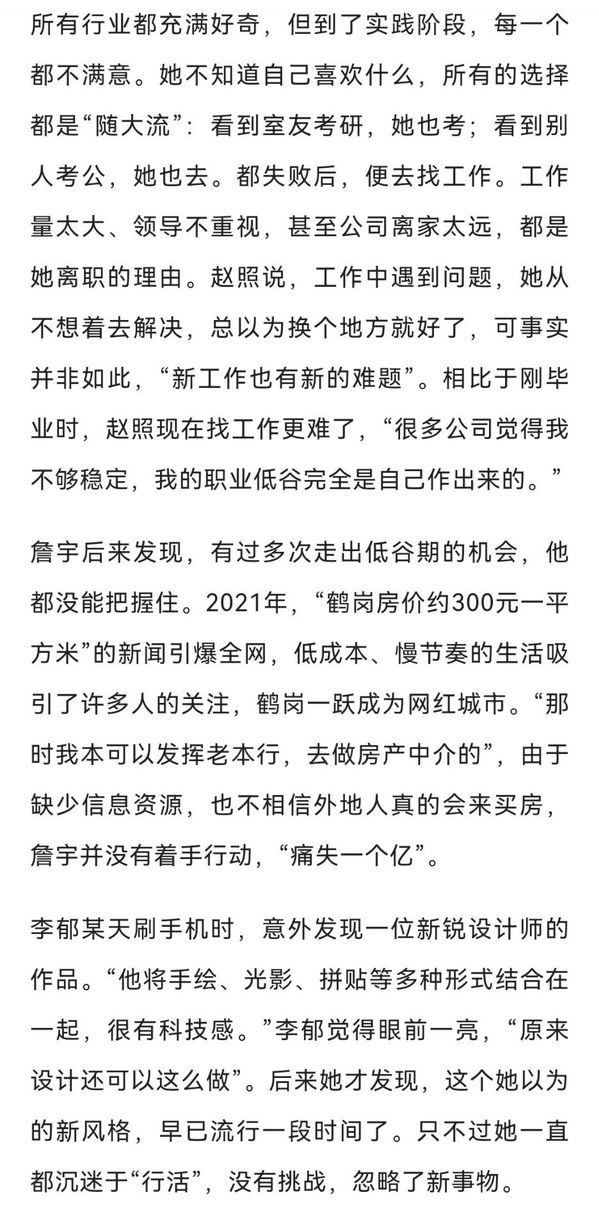 所有行业都充满好奇，但到了实践阶段，每一个都不满意。她不知道自己喜欢什么，所有的选择都是“随大流”：看到室友考研，她也考；看到别人考公，她也去。都失败后，便去找工作。工作量太大、领导不重视，甚至公司离家太远，都是她离职的理由。赵照说，工作中遇到问题，她从不想着去解决，总以为换个地方就好了，可事实并非如此，“新工作也有新的难题”。相比于刚毕业时，赵照现在找工作更难了，“很多公司觉得我不够稳定，我的职业低谷完全是自己作出来的。”

詹宇后来发现，有过多次走出低谷期的机会，他都没能把握住。2021年，“鹤岗房价约300元一平方米”的新闻引爆全网，低成本、慢节奏的生活吸引了许多人的关注，鹤岗一跃成为网红城市。“那时我本可以发挥老本行，去做房产中介的”，由于缺少信息资源，也不相信外地人真的会来买房，詹宇并没有着手行动，“痛失一个亿”。

李郁某天刷手机时，意外发现一位新锐设计师的作品。“他将手绘、光影、拼贴等多种形式结合在一起，很有科技感。”李郁觉得眼前一亮，“原来设计还可以这么做”。后来她才发现，这个她以为的新风格，早已流行一段时间了。只不过她一直都沉迷于“行活”，没有挑战，忽略了新事物。